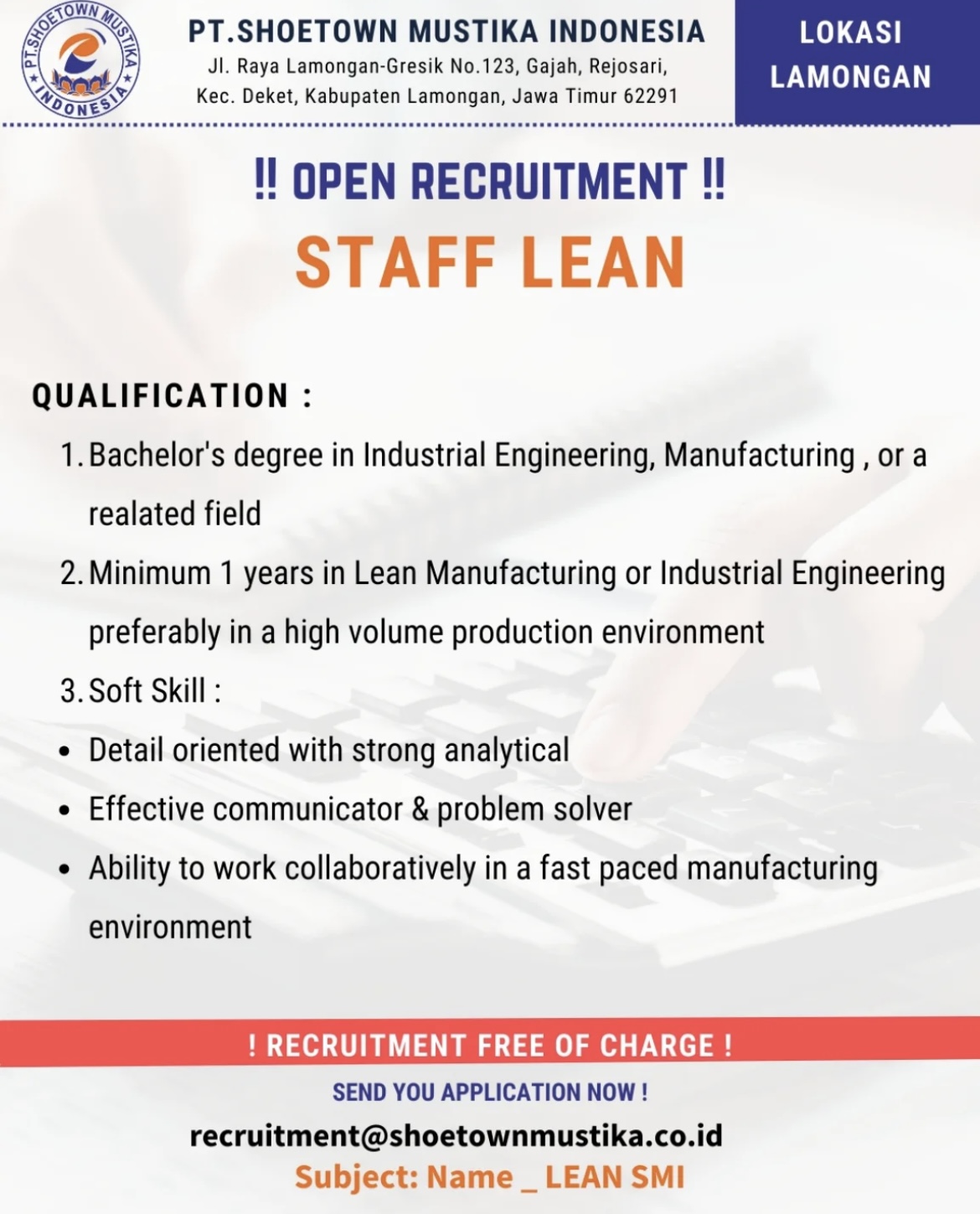 PT.SHOETOWN MUSTIKA INDONESIA

PT.SHOETOWN MUSTIKA INDONESIA
Jl. Raya Lamongan-Gresik No.123, Gajah, Rejosari, Kec. Deket, Kabupaten Lamongan, Jawa Timur 62291

LOKASI LAMONGAN

‼ OPEN RECRUITMENT ‼

STAFF LEAN

QUALIFICATION :

1. Bachelor's degree in Industrial Engineering, Manufacturing , or a realated field
2. Minimum 1 years in Lean Manufacturing or Industrial Engineering preferably in a high volume production environment
3. Soft Skill :
• Detail oriented with strong analytical
• Effective communicator & problem solver
• Ability to work collaboratively in a fast paced manufacturing environment

! RECRUITMENT FREE OF CHARGE !

SEND YOU APPLICATION NOW !

recruitment@shoetownmustika.co.id

Subject: Name _ LEAN SMI